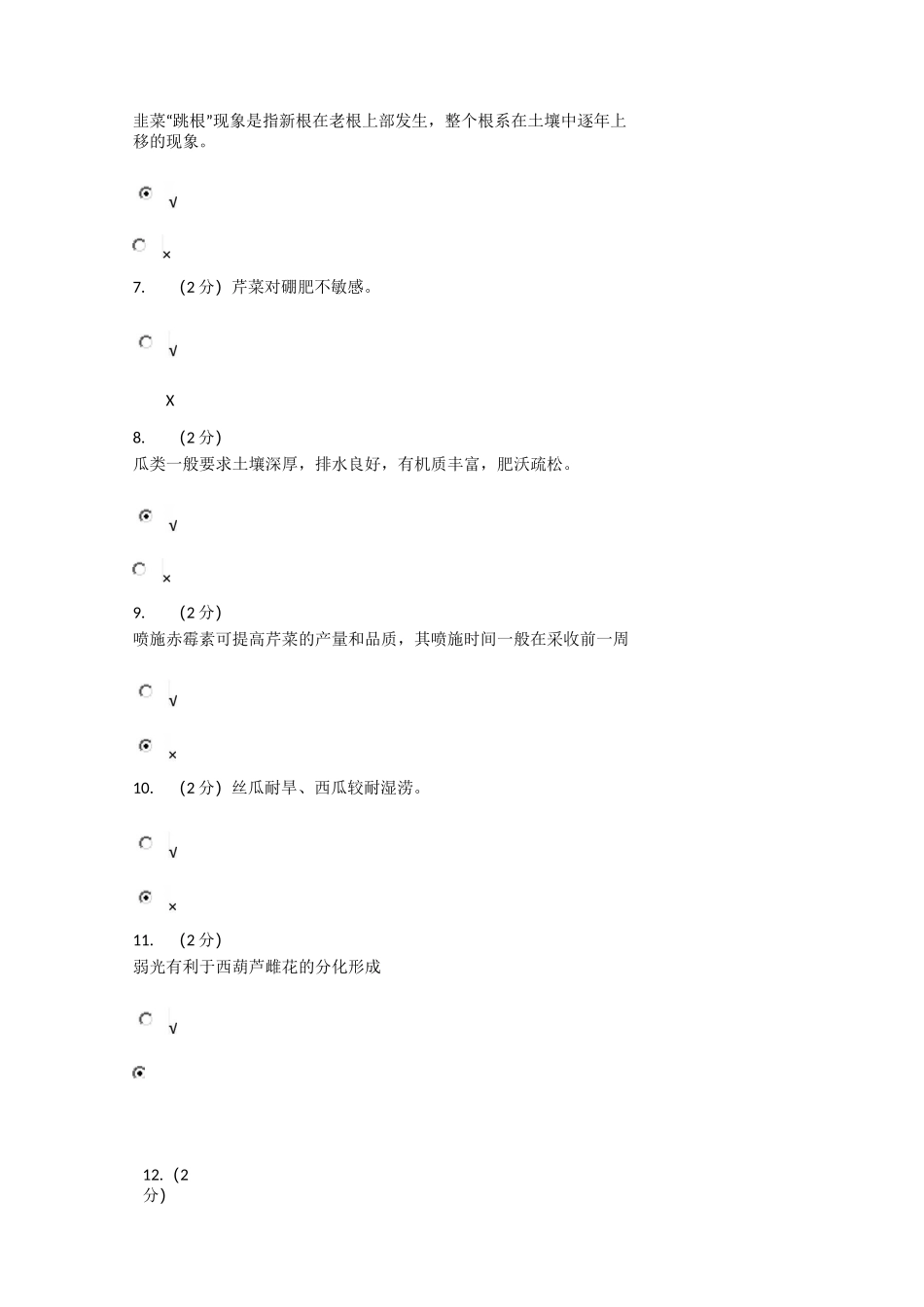 韭菜“跳根”现象是指新根在老根上部发生，整个根系在土壤中逐年上移的现象。

√

×

7.　(2 分) 芹菜对硼肥不敏感。

√

X

8.　(2 分)
瓜类一般要求土壤深厚，排水良好，有机质丰富，肥沃疏松。

√

×

9.　(2 分)
喷施赤霉素可提高芹菜的产量和品质，其喷施时间一般在采收前一周

√

×

10.　(2 分) 丝瓜耐旱、西瓜较耐湿涝。

√

×

11.　(2 分)
弱光有利于西葫芦雌花的分化形成

√

12.（2 分）